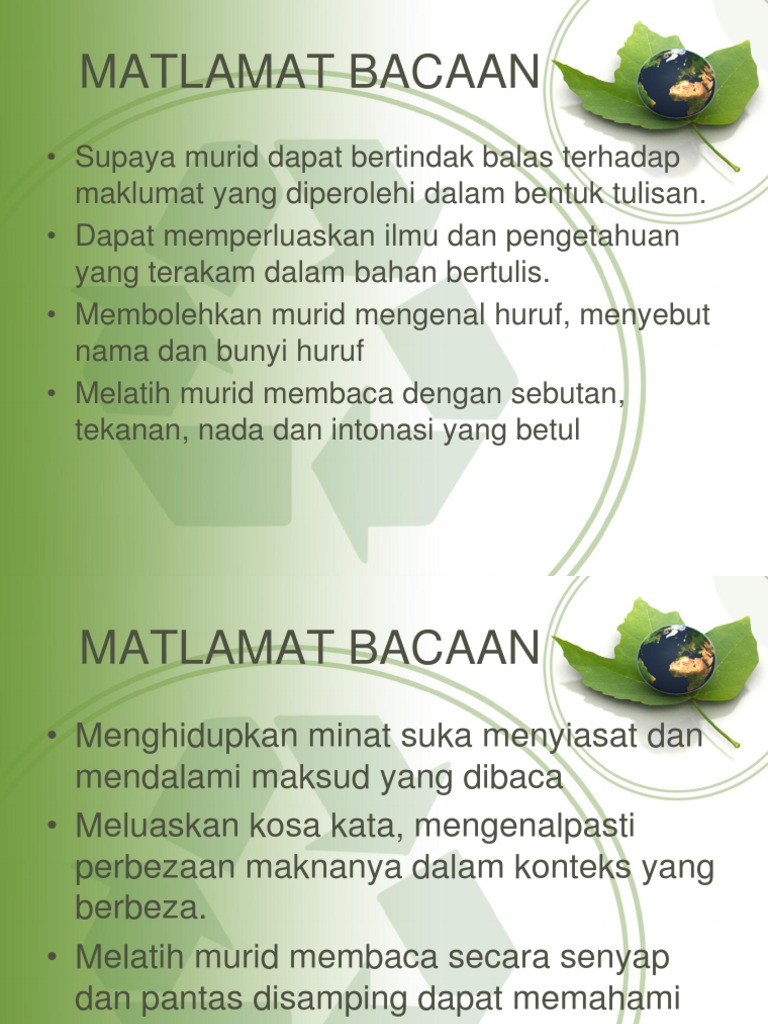 MATLAMAT BACAAN

• Supaya murid dapat bertindak balas terhadap maklumat yang diperolehi dalam bentuk tulisan.
• Dapat memperluaskan ilmu dan pengetahuan yang terakam dalam bahan bertulis.
• Membolehkan murid mengenal huruf, menyebut nama dan bunyi huruf
• Melatih murid membaca dengan sebutan, tekanan, nada dan intonasi yang betul

MATLAMAT BACAAN

• Menghidupkan minat suka menyiasat dan mendalami maksud yang dibaca
• Meluaskan kosa kata, mengenalpasti perbezaan maknanya dalam konteks yang berbeza.
• Melatih murid membaca secara senyap dan pantas disamping dapat memahami